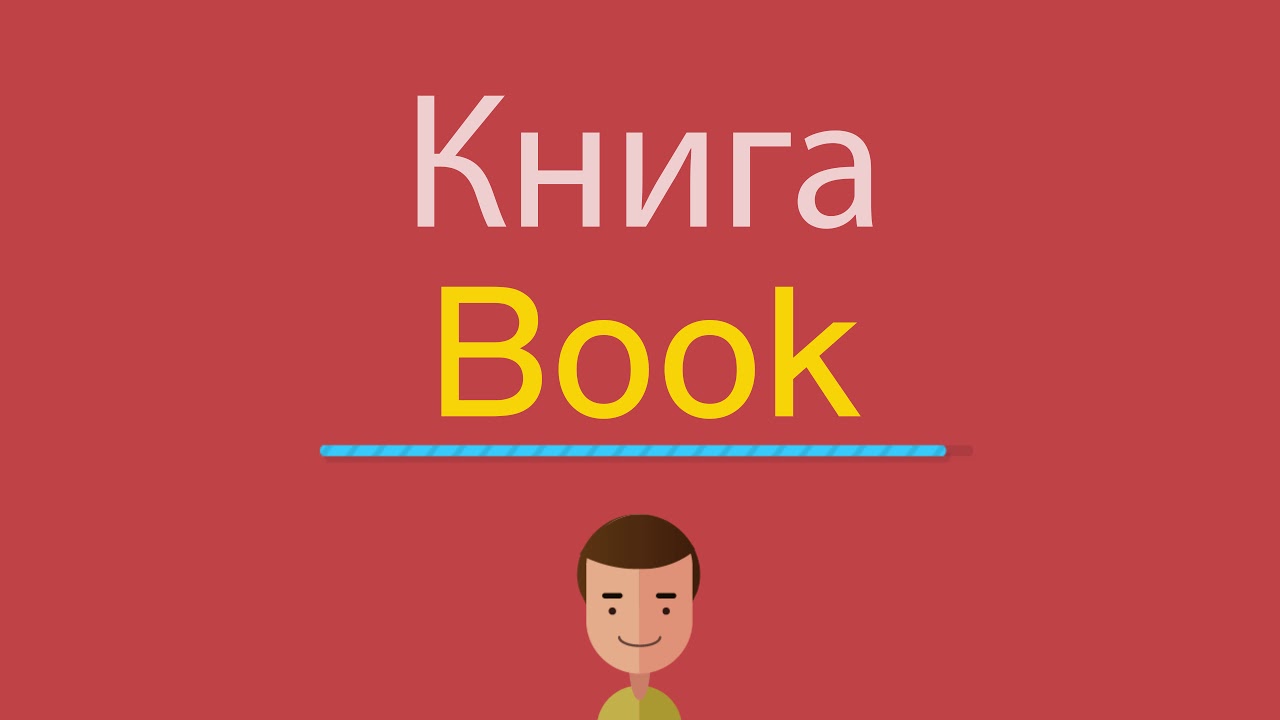 Книга
Book